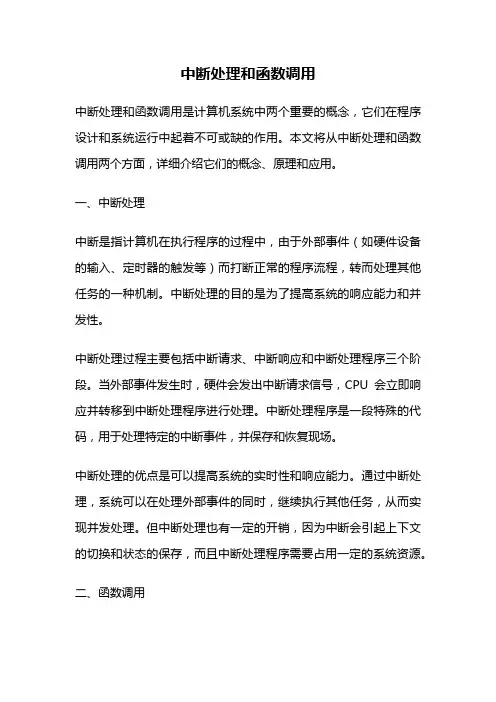 中断处理和函数调用

中断处理和函数调用是计算机系统中两个重要的概念，它们在程序设计和系统运行中起着不可或缺的作用。本文将从中断处理和函数调用两个方面，详细介绍它们的概念、原理和应用。

一、中断处理

中断是指计算机在执行程序的过程中，由于外部事件（如硬件设备的输入、定时器的触发等）而打断正常的程序流程，转而处理其他任务的一种机制。中断处理的目的是为了提高系统的响应能力和并发性。

中断处理过程主要包括中断请求、中断响应和中断处理程序三个阶段。当外部事件发生时，硬件会发出中断请求信号，CPU 会立即响应并转移到中断处理程序进行处理。中断处理程序是一段特殊的代码，用于处理特定的中断事件，并保存和恢复现场。

中断处理的优点是可以提高系统的实时性和响应能力。通过中断处理，系统可以在处理外部事件的同时，继续执行其他任务，从而实现并发处理。但中断处理也有一定的开销，因为中断会引起上下文的切换和状态的保存，而且中断处理程序需要占用一定的系统资源。

二、函数调用